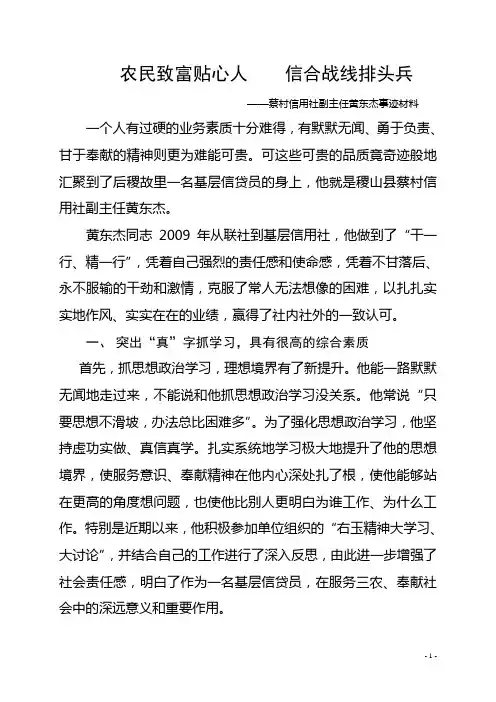 农民致富贴心人　　信合战线排头兵

——蔡村信用社副主任黄东杰事迹材料

一个人有过硬的业务素质十分难得，有默默无闻、勇于负责、甘于奉献的精神则更为难能可贵。可这些可贵的品质竟奇迹般地汇聚到了后稷故里一名基层信贷员的身上，他就是稷山县蔡村信用社副主任黄东杰。

黄东杰同志 2009 年从联社到基层信用社，他做到了“干一行、精一行”，凭着自己强烈的责任感和使命感，凭着不甘落后、永不服输的干劲和激情，克服了常人无法想像的困难，以扎扎实实地作风、实实在在的业绩，赢得了社内社外的一致认可。

一、 突出“真”字抓学习，具有很高的综合素质

首先，抓思想政治学习，理想境界有了新提升。他能一路默默无闻地走过来，不能说和他抓思想政治学习没关系。他常说“只要思想不滑坡，办法总比困难多”。为了强化思想政治学习，他坚持虚功实做、真信真学。扎实系统地学习极大地提升了他的思想境界，使服务意识、奉献精神在他内心深处扎了根，使他能够站在更高的角度想问题，也使他比别人更明白为谁工作、为什么工作。特别是近期以来，他积极参加单位组织的“右玉精神大学习、大讨论”，并结合自己的工作进行了深入反思，由此进一步增强了社会责任感，明白了作为一名基层信贷员，在服务三农、奉献社会中的深远意义和重要作用。

- 1 -